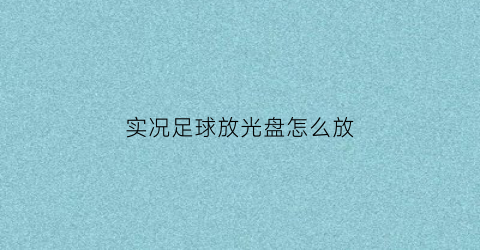 实况足球放光盘怎么放